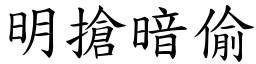 明搶暗偷